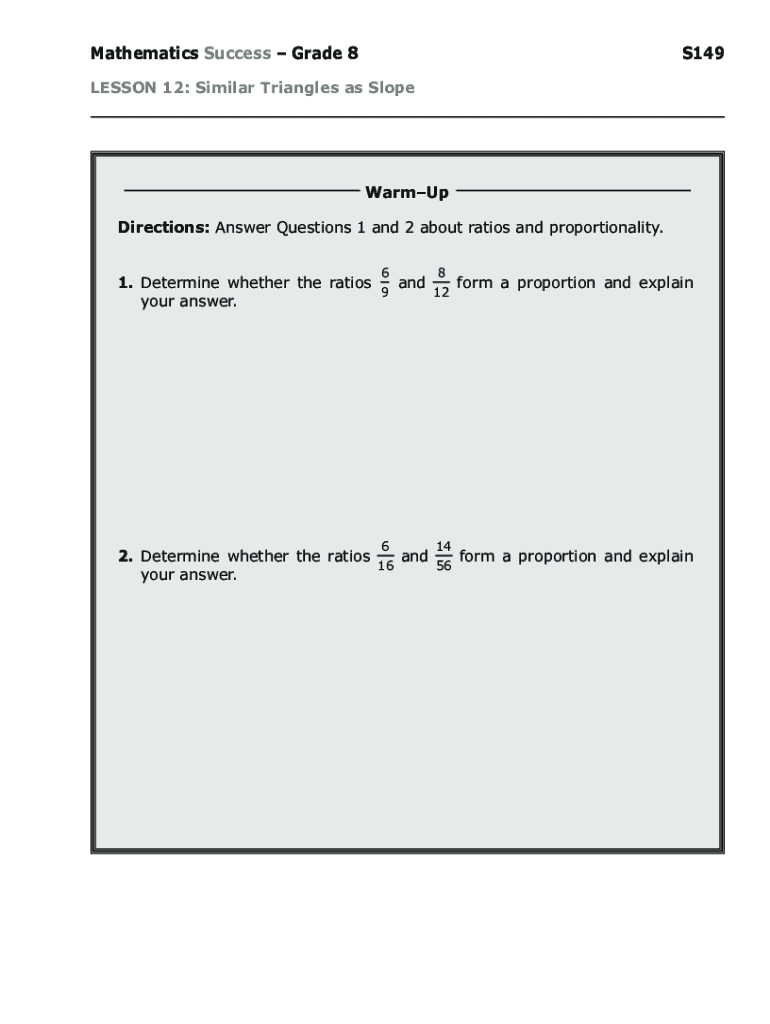 Mathematics Success – Grade 8

S149

LESSON 12: Similar Triangles as Slope

Warm–Up

Directions: Answer Questions 1 and 2 about ratios and proportionality.

1. Determine whether the ratios $\frac{6}{9}$ and $\frac{8}{12}$ form a proportion and explain your answer.

2. Determine whether the ratios $\frac{6}{16}$ and $\frac{14}{56}$ form a proportion and explain your answer.